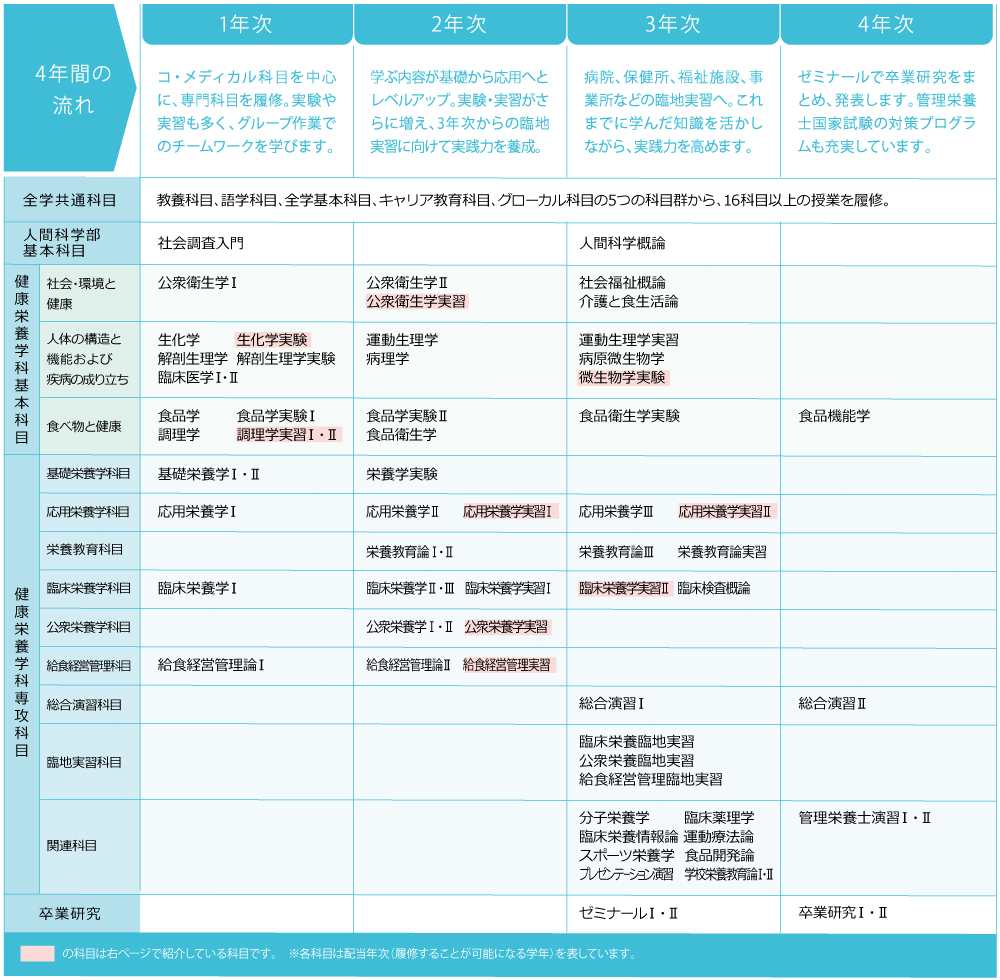 | 4年間の流れ | | 1年次 | 2年次 | 3年次 | 4年次 |
|---|---|---|---|---|---|
| | | コ・メディカル科目を中心に、専門科目を履修。実験や実習も多く、グループ作業でのチームワークを学びます。 | 学ぶ内容が基礎から応用へとレベルアップ。実験・実習がさらに増え、3年次からの臨地実習に向けて実践力を養成。 | 病院、保健所、福祉施設、事業所などの臨地実習へ。これまでに学んだ知識を活かしながら、実践力を高めます。 | ゼミナールで卒業研究をまとめ、発表します。管理栄養士国家試験の対策プログラムも充実しています。 |
| 全学共通科目 | | 教養科目、語学科目、全学基本科目、キャリア教育科目、グローカル科目の5つの科目群から、16科目以上の授業を履修。 | | | |
| 人間科学部基本科目 | | 社会調査入門 | | 人間科学概論 | |
| 健康栄養学科基本科目 | 社会・環境と健康 | 公衆衛生学Ⅰ | 公衆衛生学Ⅱ 公衆衛生学実習 | 社会福祉概論 介護と食生活論 | |
| | 人体の構造と機能および疾病の成り立ち | 生化学 生化学実験 解剖生理学 解剖生理学実験 臨床医学Ⅰ・Ⅱ | 運動生理学 病理学 | 運動生理学実習 病原微生物学 微生物学実験 | |
| | 食べ物と健康 | 食品学 食品学実験Ⅰ 調理学 調理学実習Ⅰ・Ⅱ | 食品学実験Ⅱ 食品衛生学 | 食品衛生学実験 | 食品機能学 |
| 健康栄養学科専攻科目 | 基礎栄養学科目 | 基礎栄養学Ⅰ・Ⅱ | 栄養学実験 | | |
| | 応用栄養学科目 | 応用栄養学Ⅰ | 応用栄養学Ⅱ 応用栄養学実習Ⅰ | 応用栄養学Ⅲ 応用栄養学実習Ⅱ | |
| | 栄養教育科目 | | 栄養教育論Ⅰ・Ⅱ | 栄養教育論Ⅲ 栄養教育論実習 | |
| | 臨床栄養学科目 | 臨床栄養学Ⅰ | 臨床栄養学Ⅱ・Ⅲ 臨床栄養学実習Ⅰ | 臨床栄養学実習Ⅱ 臨床検査概論 | |
| | 公衆栄養学科目 | | 公衆栄養学Ⅰ・Ⅱ 公衆栄養学実習 | | |
| | 給食経営管理科目 | 給食経営管理論Ⅰ | 給食経営管理論Ⅱ 給食経営管理実習 | | |
| | 総合演習科目 | | | 総合演習Ⅰ | 総合演習Ⅱ |
| | 臨地実習科目 | | | 臨床栄養臨地実習 公衆栄養臨地実習 給食経営管理臨地実習 | |
| | 関連科目 | | | 分子栄養学 臨床薬理学 臨床栄養情報論 運動療法論 スポーツ栄養学 食品開発論 プレゼンテーション演習 学校栄養教育論Ⅰ・Ⅱ | 管理栄養士演習Ⅰ・Ⅱ |
| 卒業研究 | | | | ゼミナールⅠ・Ⅱ | 卒業研究Ⅰ・Ⅱ |

の科目は右ページで紹介している科目です。 ※各科目は配当年次（履修することが可能になる学年）を表しています。